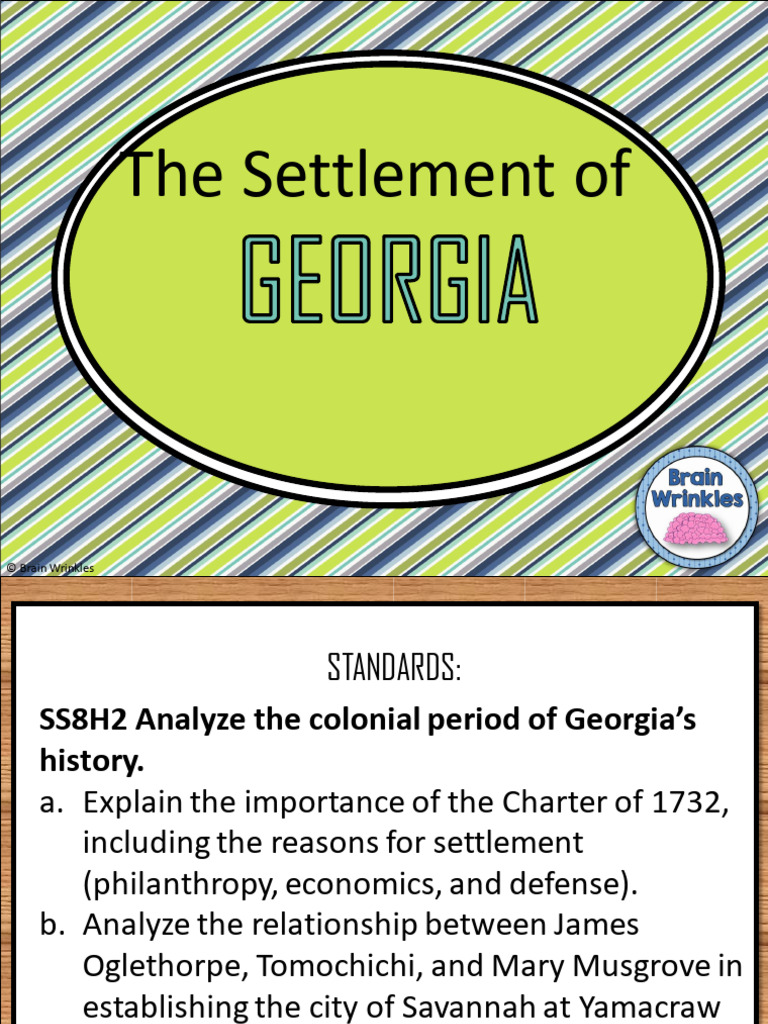 The Settlement of
GEORGIA

Brain Wrinkles

© Brain Wrinkles

STANDARDS:

SS8H2 Analyze the colonial period of Georgia's history.

a. Explain the importance of the Charter of 1732, including the reasons for settlement (philanthropy, economics, and defense).

b. Analyze the relationship between James Oglethorpe, Tomochichi, and Mary Musgrove in establishing the city of Savannah at Yamacraw